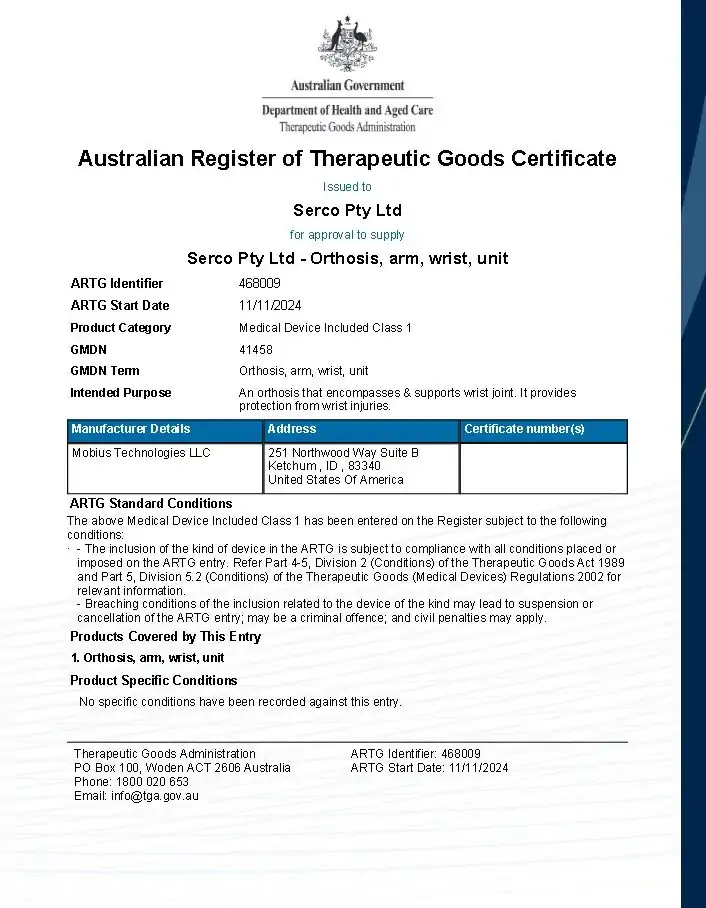 Australian Government
Department of Health and Aged Care
Therapeutic Goods Administration

Australian Register of Therapeutic Goods Certificate

Issued to

Serco Pty Ltd

for approval to supply

Serco Pty Ltd - Orthosis, arm, wrist, unit

ARTG Identifier 468009
ARTG Start Date 11/11/2024
Product Category Medical Device Included Class 1
GMDN 41458
GMDN Term Orthosis, arm, wrist, unit
Intended Purpose An orthosis that encompasses & supports wrist joint. It provides protection from wrist injuries.

| Manufacturer Details | Address | Certificate number(s) |
|---|---|---|
| Mobius Technologies LLC | 251 Northwood Way Suite B Ketchum , ID , 83340 United States Of America | |

ARTG Standard Conditions
The above Medical Device Included Class 1 has been entered on the Register subject to the following conditions:
· - The inclusion of the kind of device in the ARTG is subject to compliance with all conditions placed or imposed on the ARTG entry. Refer Part 4-5, Division 2 (Conditions) of the Therapeutic Goods Act 1989 and Part 5, Division 5.2 (Conditions) of the Therapeutic Goods (Medical Devices) Regulations 2002 for relevant information.
- Breaching conditions of the inclusion related to the device of the kind may lead to suspension or cancellation of the ARTG entry; may be a criminal offence; and civil penalties may apply.

Products Covered by This Entry
1. Orthosis, arm, wrist, unit

Product Specific Conditions
No specific conditions have been recorded against this entry.

Therapeutic Goods Administration
PO Box 100, Woden ACT 2606 Australia
Phone: 1800 020 653
Email: info@tga.gov.au

ARTG Identifier: 468009
ARTG Start Date: 11/11/2024